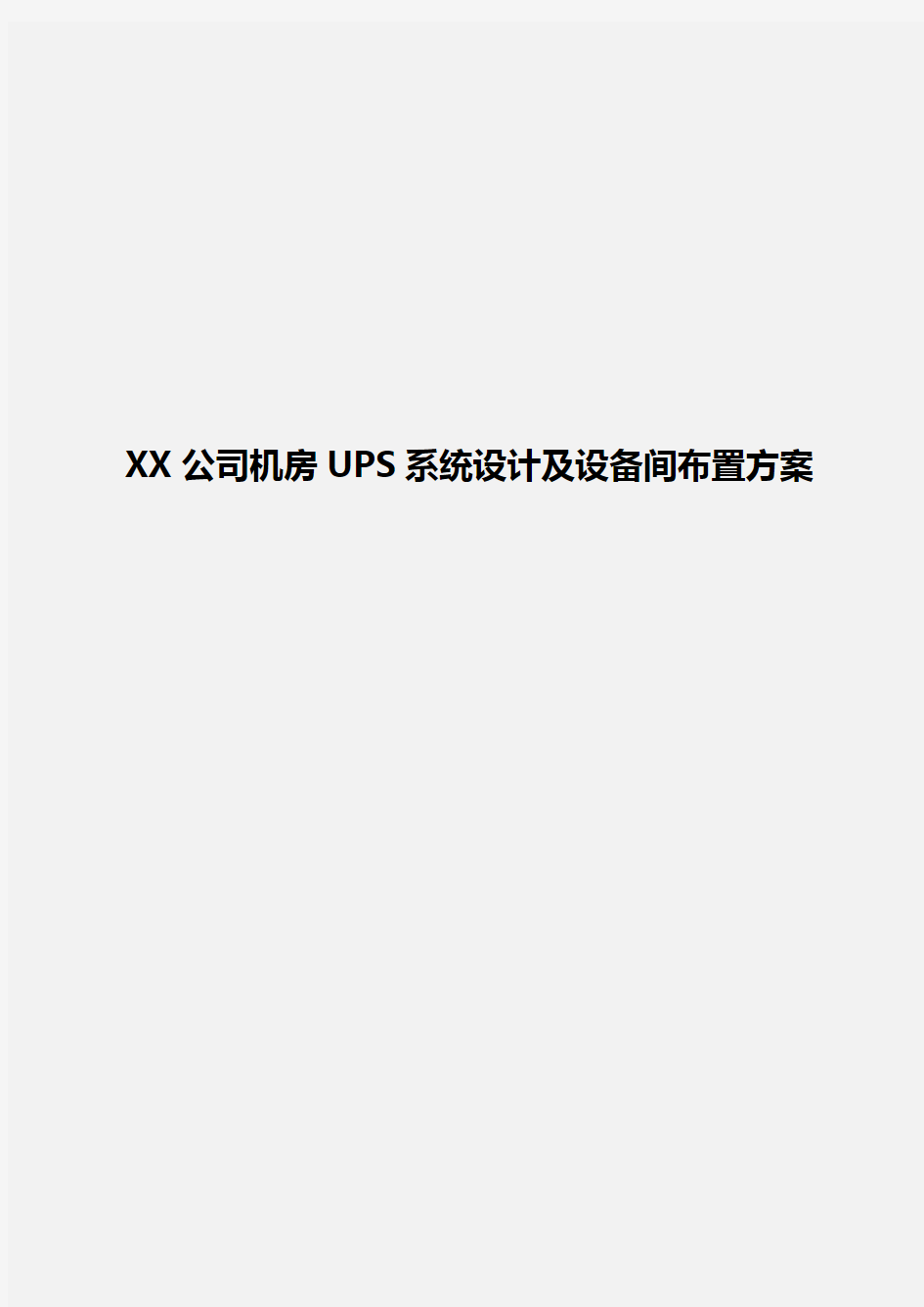 XX 公司机房 UPS 系统设计及设备间布置方案